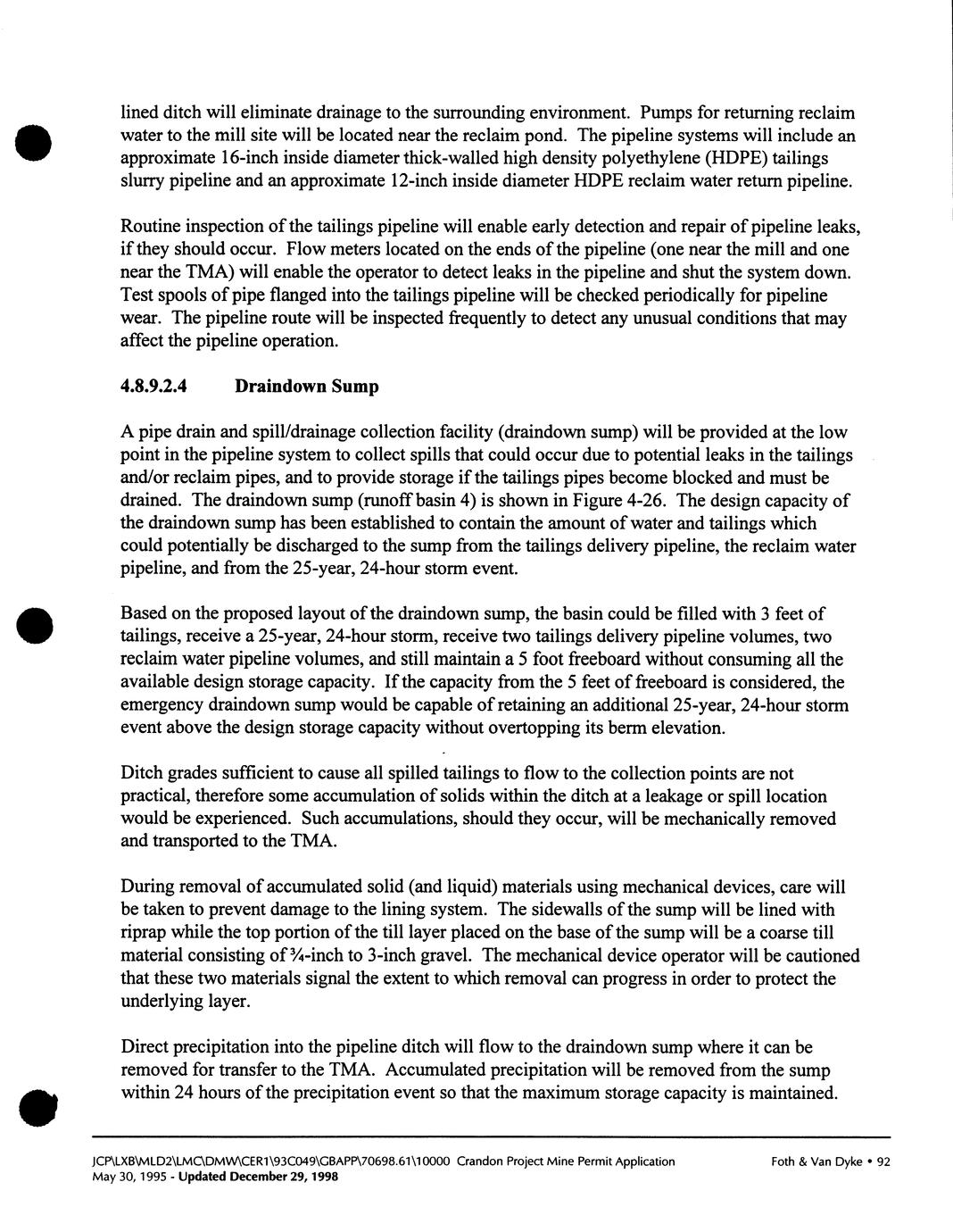 lined ditch will eliminate drainage to the surrounding environment. Pumps for returning reclaim water to the mill site will be located near the reclaim pond. The pipeline systems will include an approximate 16-inch inside diameter thick-walled high density polyethylene (HDPE) tailings slurry pipeline and an approximate 12-inch inside diameter HDPE reclaim water return pipeline.

Routine inspection of the tailings pipeline will enable early detection and repair of pipeline leaks, if they should occur. Flow meters located on the ends of the pipeline (one near the mill and one near the TMA) will enable the operator to detect leaks in the pipeline and shut the system down. Test spools of pipe flanged into the tailings pipeline will be checked periodically for pipeline wear. The pipeline route will be inspected frequently to detect any unusual conditions that may affect the pipeline operation.

4.8.9.2.4 Draindown Sump

A pipe drain and spill/drainage collection facility (draindown sump) will be provided at the low point in the pipeline system to collect spills that could occur due to potential leaks in the tailings and/or reclaim pipes, and to provide storage if the tailings pipes become blocked and must be drained. The draindown sump (runoff basin 4) is shown in Figure 4-26. The design capacity of the draindown sump has been established to contain the amount of water and tailings which could potentially be discharged to the sump from the tailings delivery pipeline, the reclaim water pipeline, and from the 25-year, 24-hour storm event.

Based on the proposed layout of the draindown sump, the basin could be filled with 3 feet of tailings, receive a 25-year, 24-hour storm, receive two tailings delivery pipeline volumes, two reclaim water pipeline volumes, and still maintain a 5 foot freeboard without consuming all the available design storage capacity. If the capacity from the 5 feet of freeboard is considered, the emergency draindown sump would be capable of retaining an additional 25-year, 24-hour storm event above the design storage capacity without overtopping its berm elevation.

Ditch grades sufficient to cause all spilled tailings to flow to the collection points are not practical, therefore some accumulation of solids within the ditch at a leakage or spill location would be experienced. Such accumulations, should they occur, will be mechanically removed and transported to the TMA.

During removal of accumulated solid (and liquid) materials using mechanical devices, care will be taken to prevent damage to the lining system. The sidewalls of the sump will be lined with riprap while the top portion of the till layer placed on the base of the sump will be a coarse till material consisting of ¾-inch to 3-inch gravel. The mechanical device operator will be cautioned that these two materials signal the extent to which removal can progress in order to protect the underlying layer.

Direct precipitation into the pipeline ditch will flow to the draindown sump where it can be removed for transfer to the TMA. Accumulated precipitation will be removed from the sump within 24 hours of the precipitation event so that the maximum storage capacity is maintained.

JCP\LXB\MLD2\LMC\DMW\CER1\93C049\GBAPP\70698.61\10000 Crandon Project Mine Permit Application Foth & Van Dyke • 92
May 30, 1995 - Updated December 29, 1998